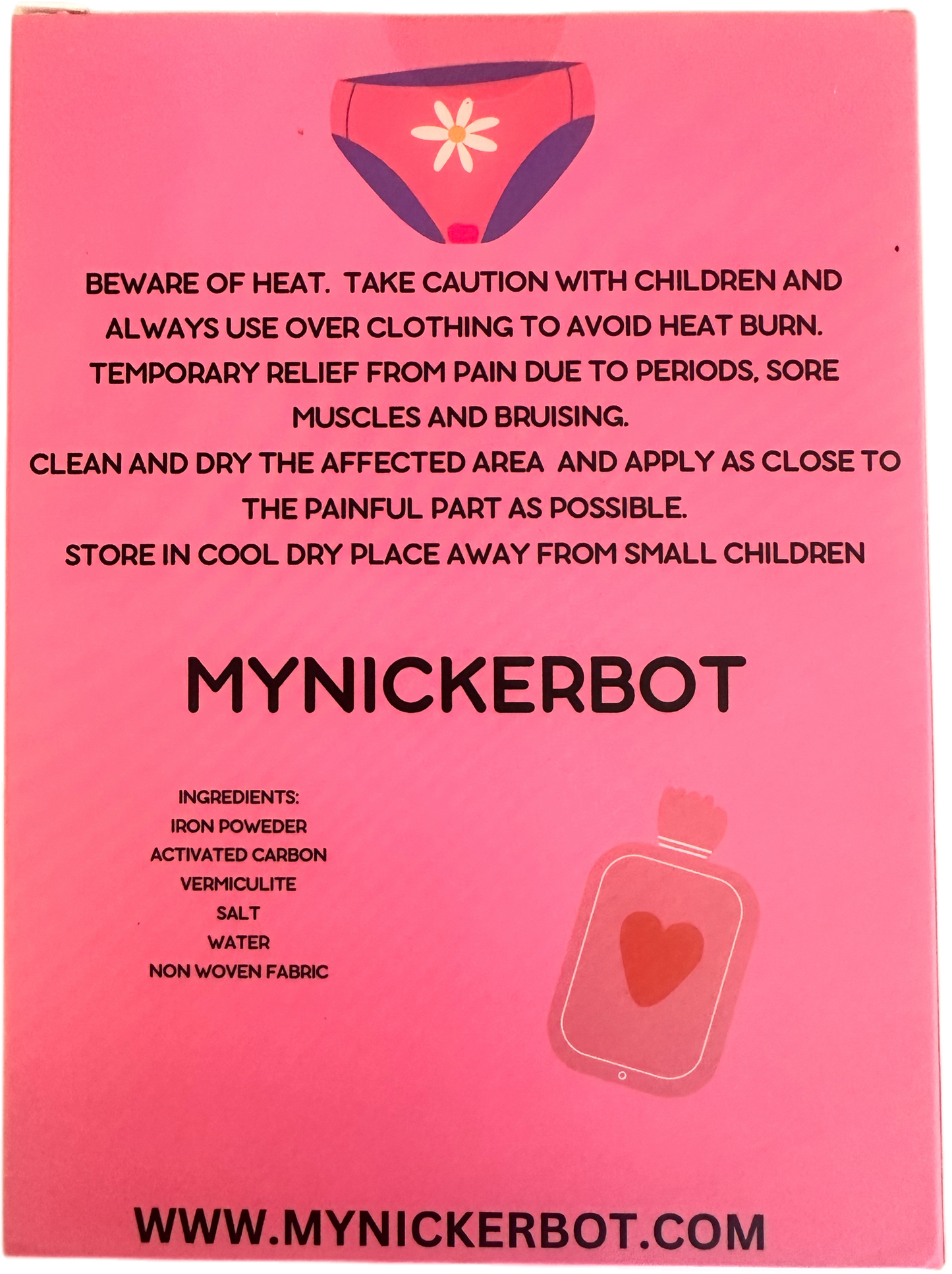 BEWARE OF HEAT. TAKE CAUTION WITH CHILDREN AND ALWAYS USE OVER CLOTHING TO AVOID HEAT BURN.
TEMPORARY RELIEF FROM PAIN DUE TO PERIODS, SORE MUSCLES AND BRUISING.
CLEAN AND DRY THE AFFECTED AREA AND APPLY AS CLOSE TO THE PAINFUL PART AS POSSIBLE.
STORE IN COOL DRY PLACE AWAY FROM SMALL CHILDREN

MYNICKERBOT

INGREDIENTS:
IRON POWEDER
ACTIVATED CARBON
VERMICULITE
SALT
WATER
NON WOVEN FABRIC

WWW.MYNICKERBOT.COM